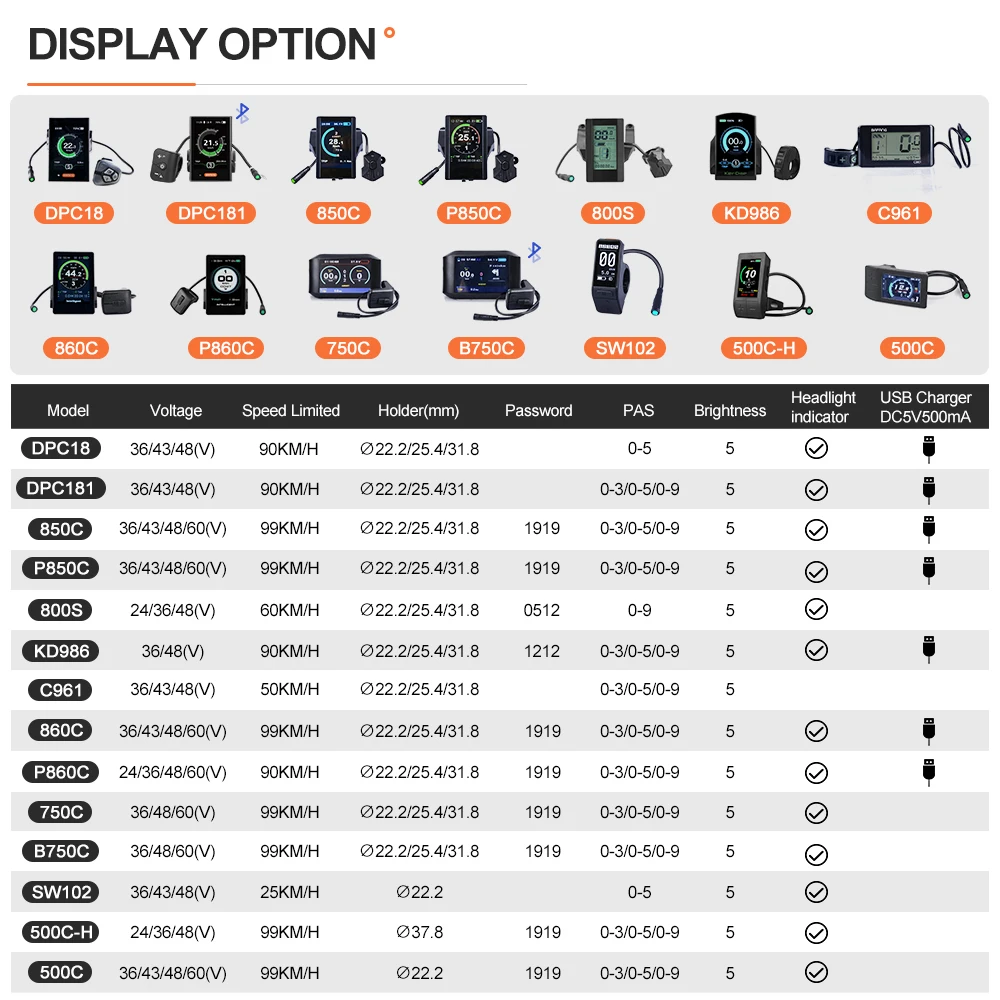 DISPLAY OPTION

DPC18
DPC181
850C
P850C
800S
KD986
C961
860C
P860C
750C
B750C
SW102
500C-H
500C

| Model | Voltage | Speed Limited | Holder(mm) | Password | PAS | Brightness | Headlight indicator | USB Charger DC5V500mA |
|---|---|---|---|---|---|---|---|---|
| DPC18 | 36/43/48(V) | 90KM/H | ∅22.2/25.4/31.8 | | 0-5 | 5 | ✓ | |
| DPC181 | 36/43/48(V) | 90KM/H | ∅22.2/25.4/31.8 | | 0-3/0-5/0-9 | 5 | ✓ | |
| 850C | 36/43/48/60(V) | 99KM/H | ∅22.2/25.4/31.8 | 1919 | 0-3/0-5/0-9 | 5 | ✓ | |
| P850C | 36/43/48/60(V) | 99KM/H | ∅22.2/25.4/31.8 | 1919 | 0-3/0-5/0-9 | 5 | ✓ | |
| 800S | 24/36/48(V) | 60KM/H | ∅22.2/25.4/31.8 | 0512 | 0-9 | 5 | ✓ | |
| KD986 | 36/48(V) | 90KM/H | ∅22.2/25.4/31.8 | 1212 | 0-3/0-5/0-9 | 5 | ✓ | |
| C961 | 36/43/48(V) | 50KM/H | ∅22.2/25.4/31.8 | | 0-3/0-5/0-9 | 5 | | |
| 860C | 36/43/48/60(V) | 99KM/H | ∅22.2/25.4/31.8 | 1919 | 0-3/0-5/0-9 | 5 | ✓ | |
| P860C | 24/36/48/60(V) | 90KM/H | ∅22.2/25.4/31.8 | 1919 | 0-3/0-5/0-9 | 5 | ✓ | |
| 750C | 36/48/60(V) | 99KM/H | ∅22.2/25.4/31.8 | 1919 | 0-3/0-5/0-9 | 5 | ✓ | |
| B750C | 36/48/60(V) | 99KM/H | ∅22.2/25.4/31.8 | 1919 | 0-3/0-5/0-9 | 5 | ✓ | |
| SW102 | 36/43/48(V) | 25KM/H | ∅22.2 | | 0-5 | 5 | ✓ | |
| 500C-H | 24/36/48(V) | 99KM/H | ∅37.8 | 1919 | 0-3/0-5/0-9 | 5 | ✓ | |
| 500C | 36/43/48/60(V) | 99KM/H | ∅22.2 | 1919 | 0-3/0-5/0-9 | 5 | ✓ | |